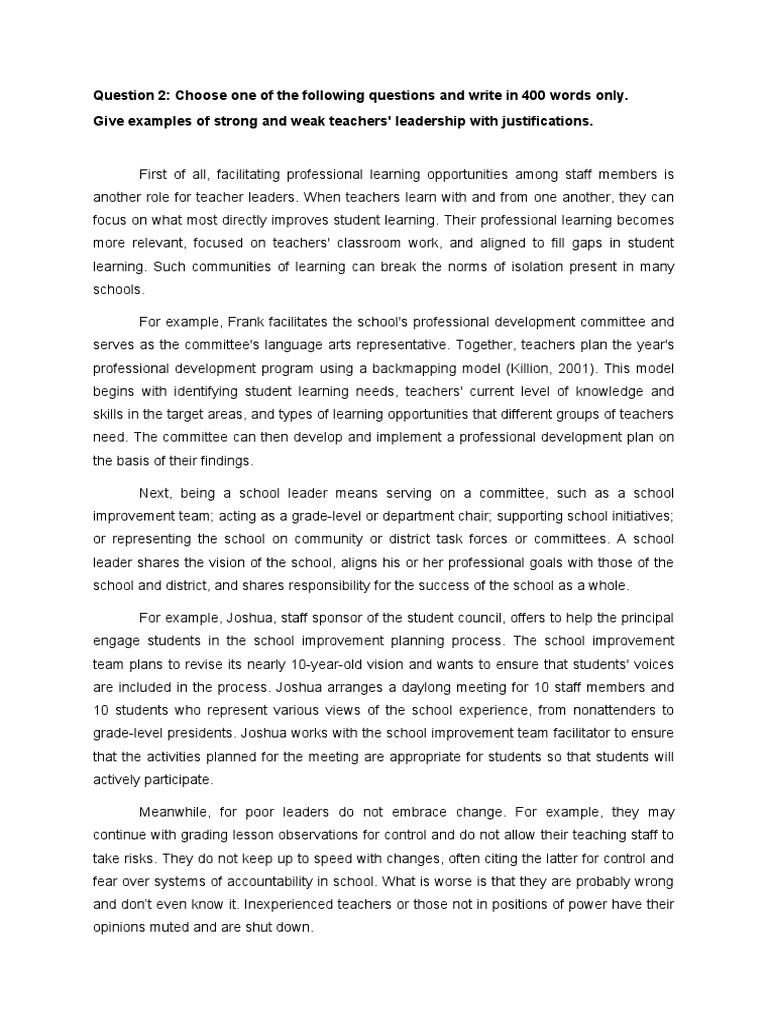 Question 2: Choose one of the following questions and write in 400 words only.
Give examples of strong and weak teachers' leadership with justifications.

First of all, facilitating professional learning opportunities among staff members is another role for teacher leaders. When teachers learn with and from one another, they can focus on what most directly improves student learning. Their professional learning becomes more relevant, focused on teachers' classroom work, and aligned to fill gaps in student learning. Such communities of learning can break the norms of isolation present in many schools.

For example, Frank facilitates the school's professional development committee and serves as the committee's language arts representative. Together, teachers plan the year's professional development program using a backmapping model (Killion, 2001). This model begins with identifying student learning needs, teachers' current level of knowledge and skills in the target areas, and types of learning opportunities that different groups of teachers need. The committee can then develop and implement a professional development plan on the basis of their findings.

Next, being a school leader means serving on a committee, such as a school improvement team; acting as a grade-level or department chair; supporting school initiatives; or representing the school on community or district task forces or committees. A school leader shares the vision of the school, aligns his or her professional goals with those of the school and district, and shares responsibility for the success of the school as a whole.

For example, Joshua, staff sponsor of the student council, offers to help the principal engage students in the school improvement planning process. The school improvement team plans to revise its nearly 10-year-old vision and wants to ensure that students' voices are included in the process. Joshua arranges a daylong meeting for 10 staff members and 10 students who represent various views of the school experience, from nonattenders to grade-level presidents. Joshua works with the school improvement team facilitator to ensure that the activities planned for the meeting are appropriate for students so that students will actively participate.

Meanwhile, for poor leaders do not embrace change. For example, they may continue with grading lesson observations for control and do not allow their teaching staff to take risks. They do not keep up to speed with changes, often citing the latter for control and fear over systems of accountability in school. What is worse is that they are probably wrong and don't even know it. Inexperienced teachers or those not in positions of power have their opinions muted and are shut down.